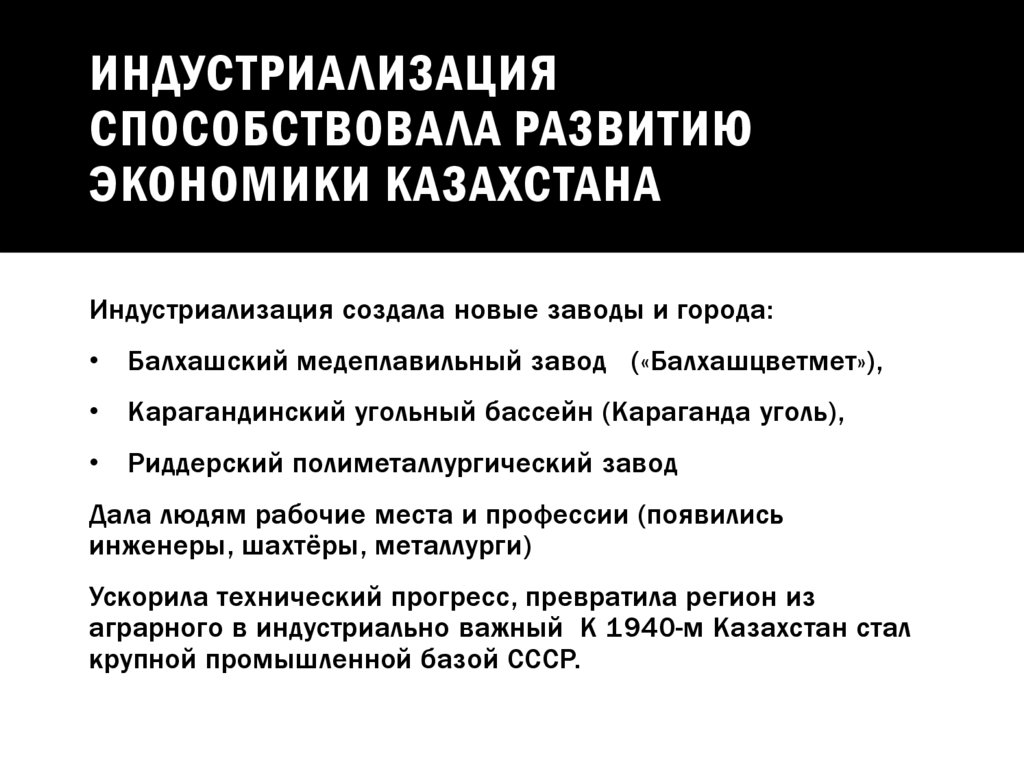 ИНДУСТРИАЛИЗАЦИЯ СПОСОБСТВОВАЛА РАЗВИТИЮ ЭКОНОМИКИ КАЗАХСТАНА

Индустриализация создала новые заводы и города:

• Балхашский медеплавильный завод («Балхашцветмет»),

• Карагандинский угольный бассейн (Караганда уголь),

• Риддерский полиметаллургический завод

Дала людям рабочие места и профессии (появились инженеры, шахтёры, металлурги)

Ускорила технический прогресс, превратила регион из аграрного в индустриально важный К 1940-м Казахстан стал крупной промышленной базой СССР.